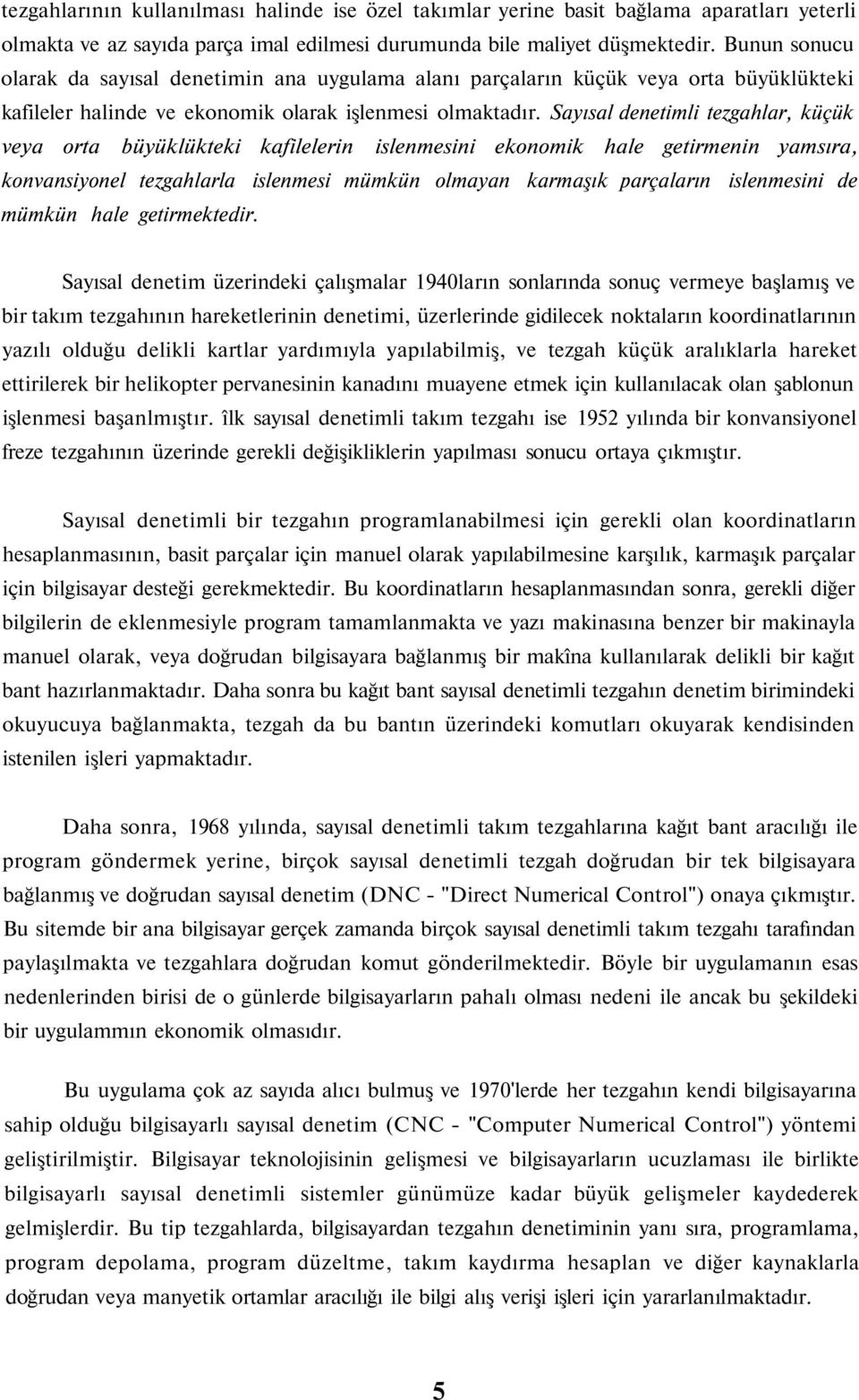 tezgahlarının kullanılması halinde ise özel takımlar yerine basit bağlama aparatları yeterli olmakta ve az sayıda parça imal edilmesi durumunda bile maliyet düşmektedir. Bunun sonucu olarak da sayısal denetimin ana uygulama alanı parçaların küçük veya orta büyüklükteki kafileler halinde ve ekonomik olarak işlenmesi olmaktadır. Sayısal denetimli tezgahlar, küçük veya orta büyüklükteki kafilelerin islenmesini ekonomik hale getirmenin yamsıra, konvansiyonel tezgahlarla islenmesi mümkün olmayan karmaşık parçaların islenmesini de mümkün hale getirmektedir.

Sayısal denetim üzerindeki çalışmalar 1940ların sonlarında sonuç vermeye başlamış ve bir takım tezgahının hareketlerinin denetimi, üzerlerinde gidilecek noktaların koordinatlarının yazılı olduğu delikli kartlar yardımıyla yapılabilmiş, ve tezgah küçük aralıklarla hareket ettirilerek bir helikopter pervanesinin kanadını muayene etmek için kullanılacak olan şablonun işlenmesi başanlmıştır. îlk sayısal denetimli takım tezgahı ise 1952 yılında bir konvansiyonel freze tezgahının üzerinde gerekli değişikliklerin yapılması sonucu ortaya çıkmıştır.

Sayısal denetimli bir tezgahın programlanabilmesi için gerekli olan koordinatların hesaplanmasının, basit parçalar için manuel olarak yapılabilmesine karşılık, karmaşık parçalar için bilgisayar desteği gerekmektedir. Bu koordinatların hesaplanmasından sonra, gerekli diğer bilgilerin de eklenmesiyle program tamamlanmakta ve yazı makinasına benzer bir makinayla manuel olarak, veya doğrudan bilgisayara bağlanmış bir makîna kullanılarak delikli bir kağıt bant hazırlanmaktadır. Daha sonra bu kağıt bant sayısal denetimli tezgahın denetim birimindeki okuyucuya bağlanmakta, tezgah da bu bantın üzerindeki komutları okuyarak kendisinden istenilen işleri yapmaktadır.

Daha sonra, 1968 yılında, sayısal denetimli takım tezgahlarına kağıt bant aracılığı ile program göndermek yerine, birçok sayısal denetimli tezgah doğrudan bir tek bilgisayara bağlanmış ve doğrudan sayısal denetim (DNC - "Direct Numerical Control") onaya çıkmıştır. Bu sitemde bir ana bilgisayar gerçek zamanda birçok sayısal denetimli takım tezgahı tarafından paylaşılmakta ve tezgahlara doğrudan komut gönderilmektedir. Böyle bir uygulamanın esas nedenlerinden birisi de o günlerde bilgisayarların pahalı olması nedeni ile ancak bu şekildeki bir uygulammın ekonomik olmasıdır.

Bu uygulama çok az sayıda alıcı bulmuş ve 1970'lerde her tezgahın kendi bilgisayarına sahip olduğu bilgisayarlı sayısal denetim (CNC - "Computer Numerical Control") yöntemi geliştirilmiştir. Bilgisayar teknolojisinin gelişmesi ve bilgisayarların ucuzlaması ile birlikte bilgisayarlı sayısal denetimli sistemler günümüze kadar büyük gelişmeler kaydederek gelmişlerdir. Bu tip tezgahlarda, bilgisayardan tezgahın denetiminin yanı sıra, programlama, program depolama, program düzeltme, takım kaydırma hesaplan ve diğer kaynaklarla doğrudan veya manyetik ortamlar aracılığı ile bilgi alış verişi işleri için yararlanılmaktadır.

5